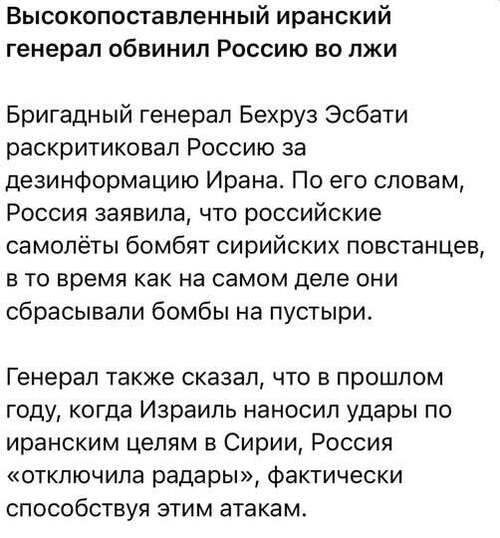 Высокопоставленный иранский генерал обвинил Россию во лжи

Бригадный генерал Бехруз Эсбати раскритиковал Россию за дезинформацию Ирана. По его словам, Россия заявила, что российские самолёты бомбят сирийских повстанцев, в то время как на самом деле они сбрасывали бомбы на пустыри.

Генерал также сказал, что в прошлом году, когда Израиль наносил удары по иранским целям в Сирии, Россия «отключила радары», фактически способствуя этим атакам.